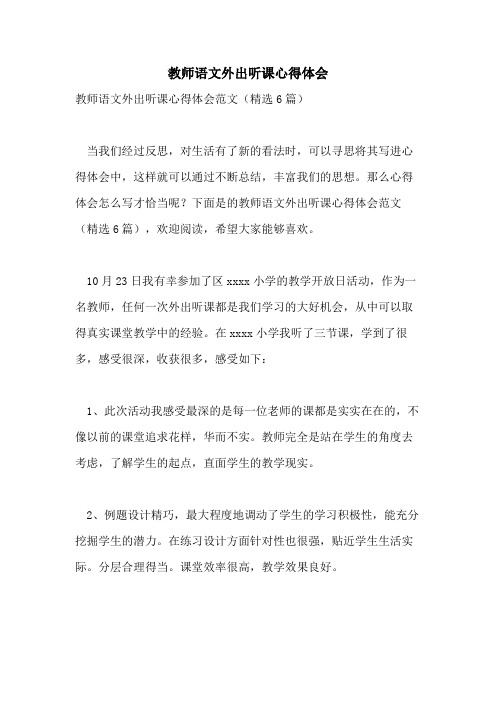 教师语文外出听课心得体会

教师语文外出听课心得体会范文（精选6篇）

当我们经过反思，对生活有了新的看法时，可以寻思将其写进心得体会中，这样就可以通过不断总结，丰富我们的思想。那么心得体会怎么写才恰当呢？下面是的教师语文外出听课心得体会范文（精选6篇），欢迎阅读，希望大家能够喜欢。

10月23日我有幸参加了区xxxx小学的教学开放日活动，作为一名教师，任何一次外出听课都是我们学习的大好机会，从中可以取得真实课堂教学中的经验。在xxxx小学我听了三节课，学到了很多，感受很深，收获很多，感受如下：

1、此次活动我感受最深的是每一位老师的课都是实实在在的，不像以前的课堂追求花样，华而不实。教师完全是站在学生的角度去考虑，了解学生的起点，直面学生的教学现实。

2、例题设计精巧，最大程度地调动了学生的学习积极性，能充分挖掘学生的潜力。在练习设计方面针对性也很强，贴近学生生活实际。分层合理得当。课堂效率很高，教学效果良好。